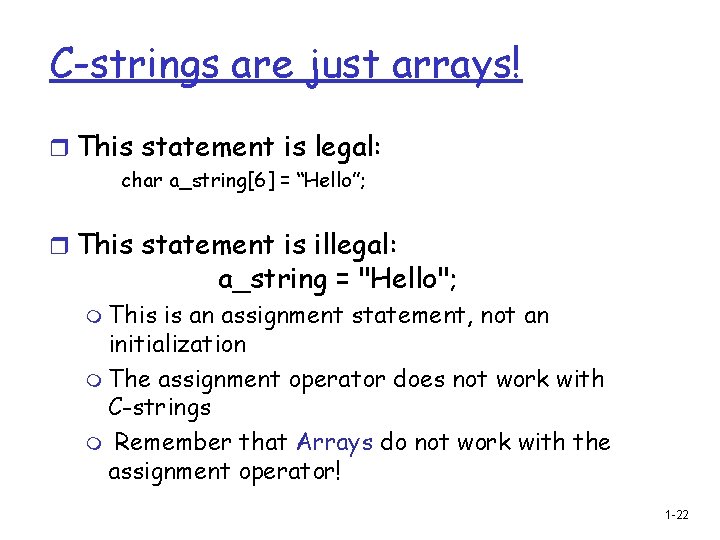 C-strings are just arrays!

This statement is legal:

char a_string[6] = “Hello”;

This statement is illegal:

a_string = "Hello";

This is an assignment statement, not an initialization

The assignment operator does not work with C-strings

Remember that Arrays do not work with the assignment operator!

1-22